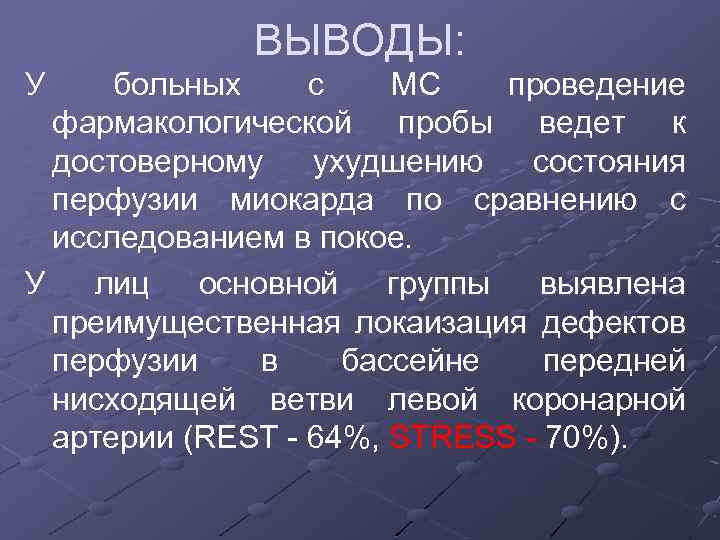 ВЫВОДЫ:

У больных с МС проведение фармакологической пробы ведет к достоверному ухудшению состояния перфузии миокарда по сравнению с исследованием в покое.

У лиц основной группы выявлена преимущественная локаизация дефектов перфузии в бассейне передней нисходящей ветви левой коронарной артерии (REST - 64%, STRESS - 70%).